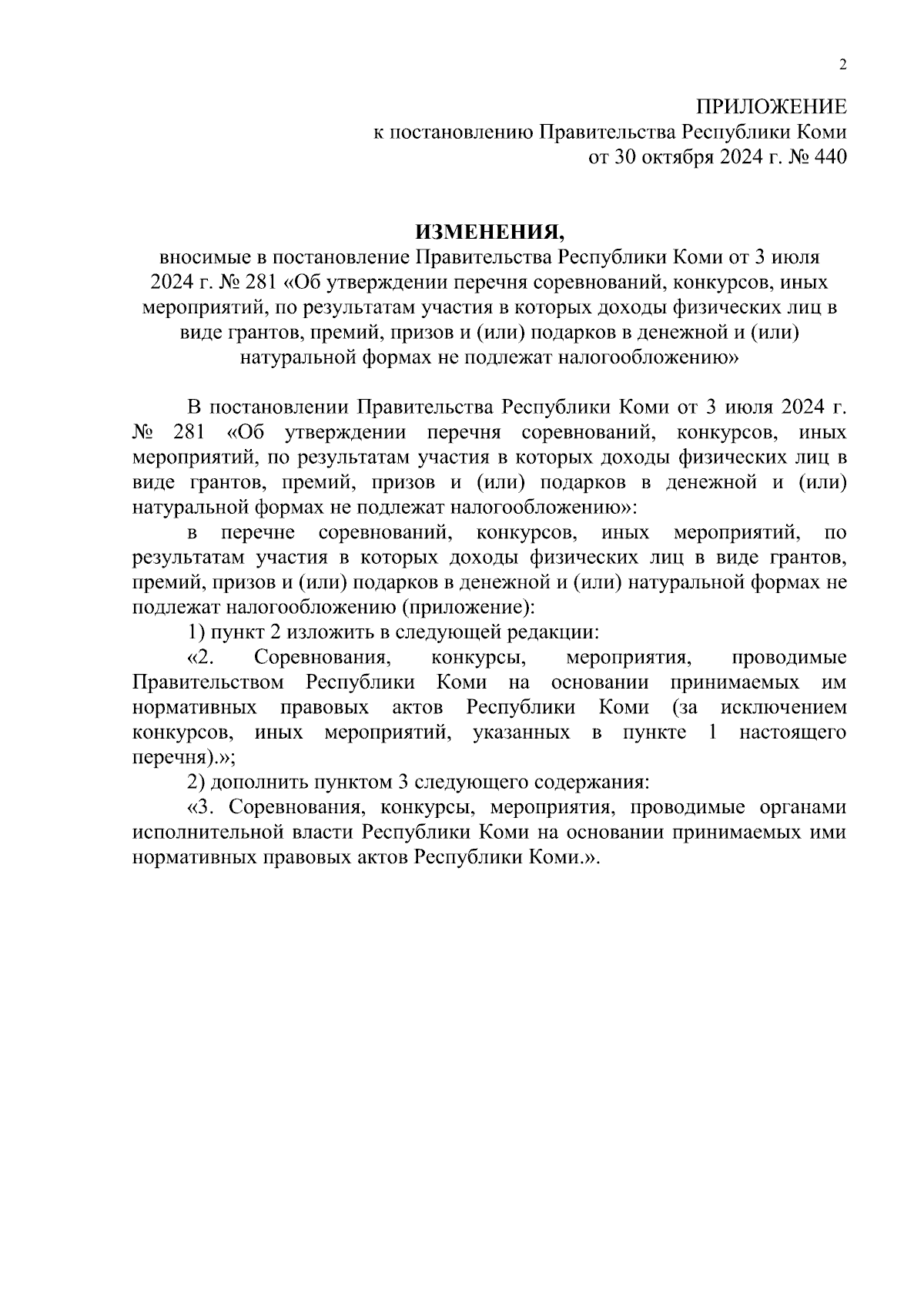 2

ПРИЛОЖЕНИЕ
к постановлению Правительства Республики Коми
от 30 октября 2024 г. № 440

ИЗМЕНЕНИЯ,
вносимые в постановление Правительства Республики Коми от 3 июля 2024 г. № 281 «Об утверждении перечня соревнований, конкурсов, иных мероприятий, по результатам участия в которых доходы физических лиц в виде грантов, премий, призов и (или) подарков в денежной и (или) натуральной формах не подлежат налогообложению»

В постановлении Правительства Республики Коми от 3 июля 2024 г. № 281 «Об утверждении перечня соревнований, конкурсов, иных мероприятий, по результатам участия в которых доходы физических лиц в виде грантов, премий, призов и (или) подарков в денежной и (или) натуральной формах не подлежат налогообложению»:

в перечне соревнований, конкурсов, иных мероприятий, по результатам участия в которых доходы физических лиц в виде грантов, премий, призов и (или) подарков в денежной и (или) натуральной формах не подлежат налогообложению (приложение):

1) пункт 2 изложить в следующей редакции:

«2. Соревнования, конкурсы, мероприятия, проводимые Правительством Республики Коми на основании принимаемых им нормативных правовых актов Республики Коми (за исключением конкурсов, иных мероприятий, указанных в пункте 1 настоящего перечня).»;

2) дополнить пунктом 3 следующего содержания:

«3. Соревнования, конкурсы, мероприятия, проводимые органами исполнительной власти Республики Коми на основании принимаемых ими нормативных правовых актов Республики Коми.».